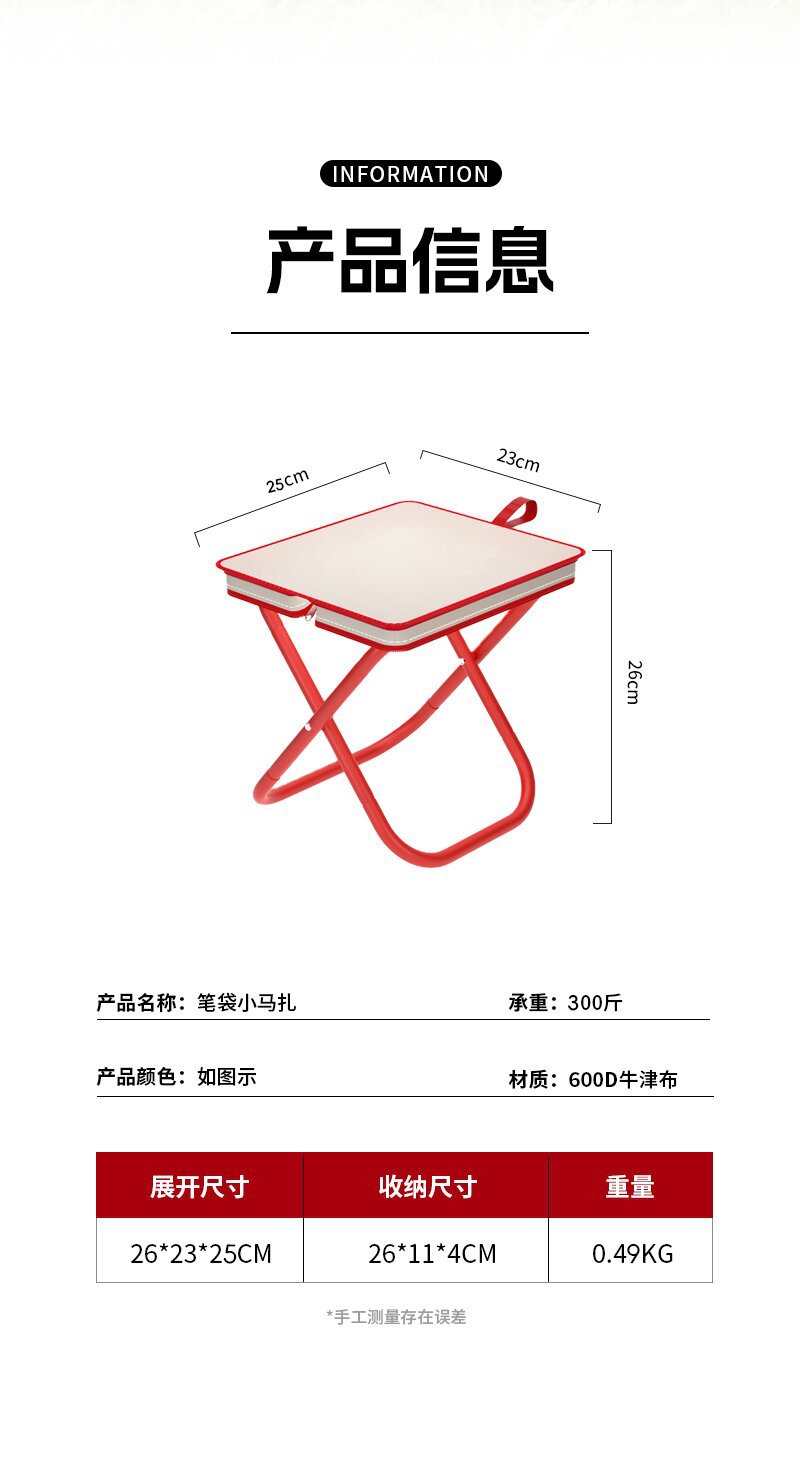 INFORMATION

产品信息

25cm

23cm

26cm

产品名称：笔袋小马扎

承重：300斤

产品颜色：如图示

材质：600D牛津布

| 展开尺寸 | 收纳尺寸 | 重量 |
|---|---|---|
| 26*23*25CM | 26*11*4CM | 0.49KG |

*手工测量存在误差